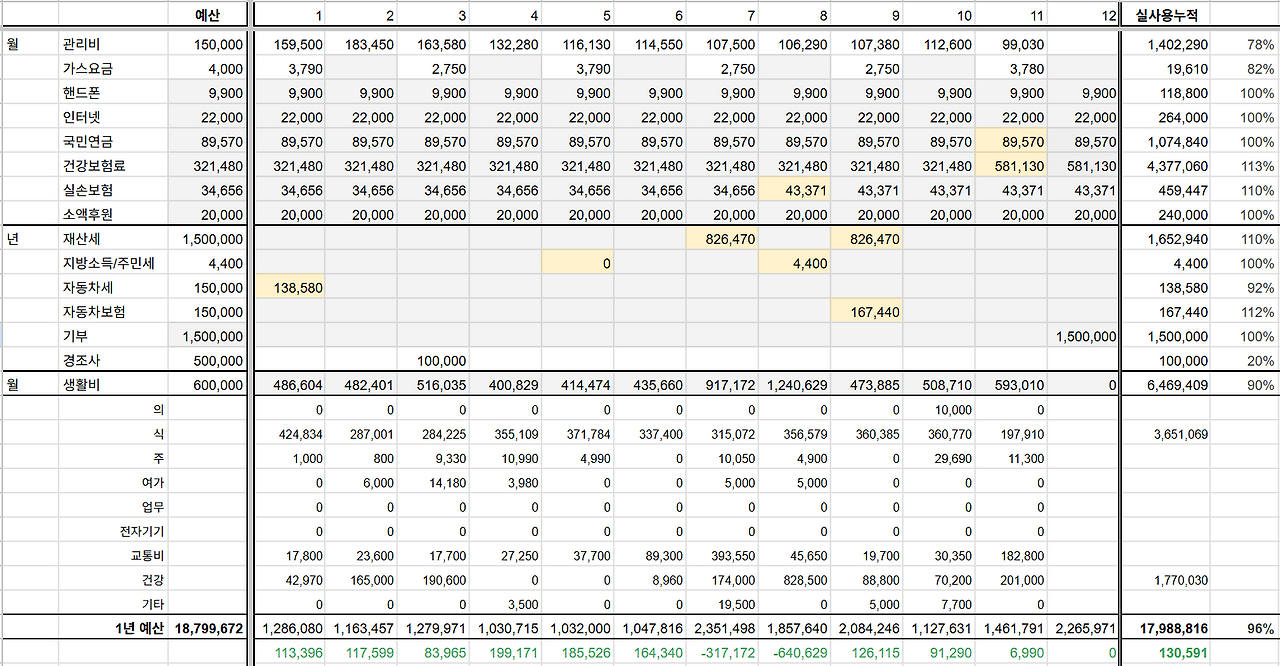 |  |  | 예산 | 1 | 2 | 3 | 4 | 5 | 6 | 7 | 8 | 9 | 10 | 11 | 12 | 실사용누적 |  |
|---|---|---|---|---|---|---|---|---|---|---|---|---|---|---|---|---|
| 월 | 관리비 | 150,000 | 159,500 | 183,450 | 163,580 | 132,280 | 116,130 | 114,550 | 107,500 | 106,290 | 107,380 | 112,600 | 99,030 |  | 1,402,290 | 78% |
|  | 가스요금 | 4,000 | 3,790 |  | 2,750 |  | 3,790 |  | 2,750 |  | 2,750 |  | 3,780 |  | 19,610 | 82% |
|  | 핸드폰 | 9,900 | 9,900 | 9,900 | 9,900 | 9,900 | 9,900 | 9,900 | 9,900 | 9,900 | 9,900 | 9,900 | 9,900 | 9,900 | 118,800 | 100% |
|  | 인터넷 | 22,000 | 22,000 | 22,000 | 22,000 | 22,000 | 22,000 | 22,000 | 22,000 | 22,000 | 22,000 | 22,000 | 22,000 | 22,000 | 264,000 | 100% |
|  | 국민연금 | 89,570 | 89,570 | 89,570 | 89,570 | 89,570 | 89,570 | 89,570 | 89,570 | 89,570 | 89,570 | 89,570 | 89,570 | 89,570 | 1,074,840 | 100% |
|  | 건강보험료 | 321,480 | 321,480 | 321,480 | 321,480 | 321,480 | 321,480 | 321,480 | 321,480 | 321,480 | 321,480 | 321,480 | 581,130 | 581,130 | 4,377,060 | 113% |
|  | 실손보험 | 34,656 | 34,656 | 34,656 | 34,656 | 34,656 | 34,656 | 34,656 | 34,656 | 43,371 | 43,371 | 43,371 | 43,371 | 43,371 | 459,447 | 110% |
|  | 소액후원 | 20,000 | 20,000 | 20,000 | 20,000 | 20,000 | 20,000 | 20,000 | 20,000 | 20,000 | 20,000 | 20,000 | 20,000 | 20,000 | 240,000 | 100% |
| 년 | 재산세 | 1,500,000 |  |  |  |  |  |  | 826,470 |  | 826,470 |  |  |  | 1,652,940 | 110% |
|  | 지방소득/주민세 | 4,400 |  |  |  |  | 0 |  |  | 4,400 |  |  |  |  | 4,400 | 100% |
|  | 자동차세 | 150,000 | 138,580 |  |  |  |  |  |  |  |  |  |  |  | 138,580 | 92% |
|  | 자동차보험 | 150,000 |  |  |  |  |  |  |  |  | 167,440 |  |  |  | 167,440 | 112% |
|  | 기부 | 1,500,000 |  |  |  |  |  |  |  |  |  |  |  | 1,500,000 | 1,500,000 | 100% |
|  | 경조사 | 500,000 |  |  | 100,000 |  |  |  |  |  |  |  |  |  | 100,000 | 20% |
| 월 | 생활비 | 600,000 | 486,604 | 482,401 | 516,035 | 400,829 | 414,474 | 435,660 | 917,172 | 1,240,629 | 473,885 | 508,710 | 593,010 | 0 | 6,469,409 | 90% |
|  | 의 |  | 0 | 0 | 0 | 0 | 0 | 0 | 0 | 0 | 0 | 10,000 | 0 |  |  |  |
|  | 식 |  | 424,834 | 287,001 | 284,225 | 355,109 | 371,784 | 337,400 | 315,072 | 356,579 | 360,385 | 360,770 | 197,910 |  | 3,651,069 |  |
|  | 주 |  | 1,000 | 800 | 9,330 | 10,990 | 4,990 | 0 | 10,050 | 4,900 | 0 | 29,690 | 11,300 |  |  |  |
|  | 여가 |  | 0 | 6,000 | 14,180 | 3,980 | 0 | 0 | 5,000 | 5,000 | 0 | 0 | 0 |  |  |  |
|  | 업무 |  | 0 | 0 | 0 | 0 | 0 | 0 | 0 | 0 | 0 | 0 | 0 |  |  |  |
|  | 전자기기 |  | 0 | 0 | 0 | 0 | 0 | 0 | 0 | 0 | 0 | 0 | 0 |  |  |  |
|  | 교통비 |  | 17,800 | 23,600 | 17,700 | 27,250 | 37,700 | 89,300 | 393,550 | 45,650 | 19,700 | 30,350 | 182,800 |  |  |  |
|  | 건강 |  | 42,970 | 165,000 | 190,600 | 0 | 0 | 8,960 | 174,000 | 828,500 | 88,800 | 70,200 | 201,000 |  | 1,770,030 |  |
|  | 기타 |  | 0 | 0 | 0 | 3,500 | 0 | 0 | 19,500 | 0 | 5,000 | 7,700 | 0 |  |  |  |
|  | 1년 예산 | 18,799,672 | 1,286,080 | 1,163,457 | 1,279,971 | 1,030,715 | 1,032,000 | 1,047,816 | 2,351,498 | 1,857,640 | 2,084,246 | 1,127,631 | 1,461,791 | 2,265,971 | 17,988,816 | 96% |
|  |  |  | 113,396 | 117,599 | 83,965 | 199,171 | 185,526 | 164,340 | -317,172 | -640,629 | 126,115 | 91,290 | 6,990 | 0 | 130,591 |  |